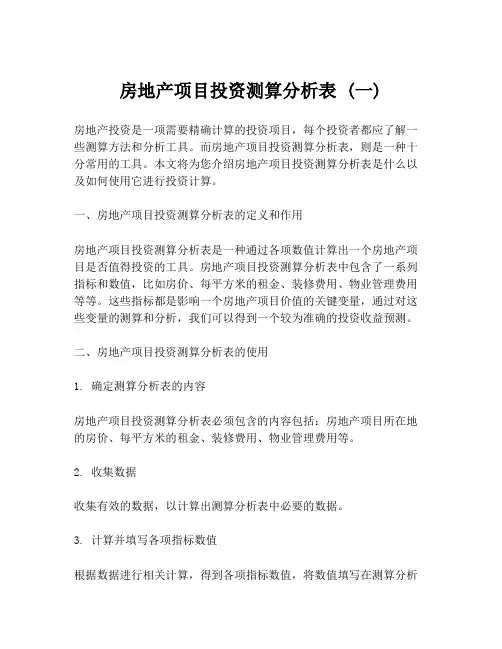 房地产项目投资测算分析表（一）

房地产投资是一项需要精确计算的投资项目，每个投资者都应了解一些测算方法和分析工具。而房地产项目投资测算分析表，则是一种十分常用的工具。本文将为您介绍房地产项目投资测算分析表是什么以及如何使用它进行投资计算。

一、房地产项目投资测算分析表的定义和作用

房地产项目投资测算分析表是一种通过各项数值计算出一个房地产项目是否值得投资的工具。房地产项目投资测算分析表中包含了一系列指标和数值，比如房价、每平方米的租金、装修费用、物业管理费用等等。这些指标都是影响一个房地产项目价值的关键变量，通过对这些变量的测算和分析，我们可以得到一个较为准确的投资收益预测。

二、房地产项目投资测算分析表的使用

1. 确定测算分析表的内容

房地产项目投资测算分析表必须包含的内容包括：房地产项目所在地的房价、每平方米的租金、装修费用、物业管理费用等。

2. 收集数据

收集有效的数据，以计算出测算分析表中必要的数据。

3. 计算并填写各项指标数值

根据数据进行相关计算，得到各项指标数值，将数值填写在测算分析